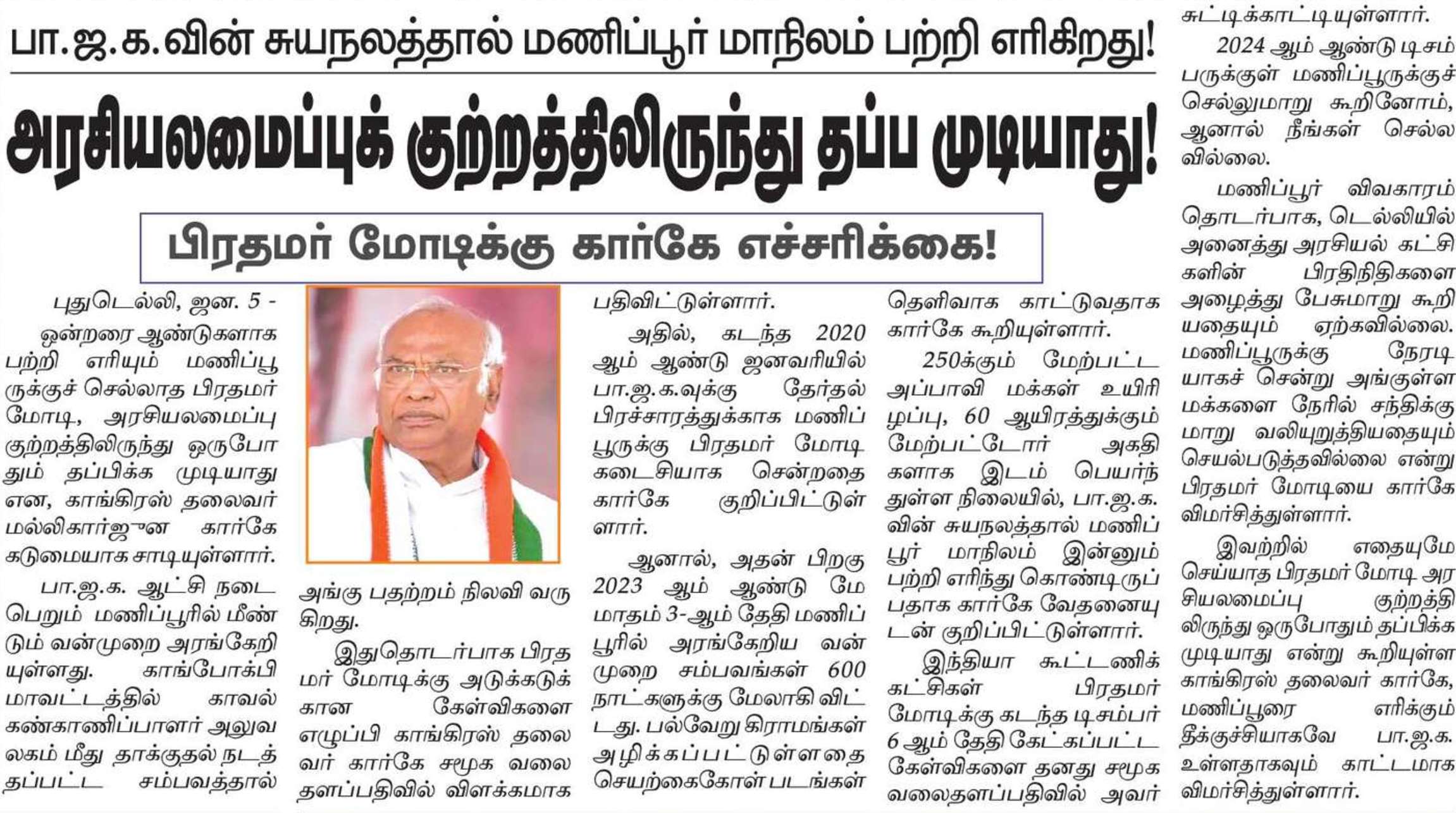 பா.ஜ.க.வின் சுயநலத்தால் மணிப்பூர் மாநிலம் பற்றி எரிகிறது!

அரசியலமைப்புக் குற்றத்திலிருந்து தப்ப முடியாது!

பிரதமர் மோடிக்கு கார்கே எச்சரிக்கை!

புதுடெல்லி, ஜன. 5 - ஒன்றரை ஆண்டுகளாக பற்றி எரியும் மணிப்பூருக்குச் செல்லாத பிரதமர் மோடி, அரசியலமைப்பு குற்றத்திலிருந்து ஒருபோதும் தப்பிக்க முடியாது என, காங்கிரஸ் தலைவர் மல்லிகார்ஜுன கார்கே கடுமையாக சாடியுள்ளார்.

பா.ஜ.க. ஆட்சி நடைபெறும் மணிப்பூரில் மீண்டும் வன்முறை அரங்கேறியுள்ளது. காங்போக்பி மாவட்டத்தில் காவல் கண்காணிப்பாளர் அலுவலகம் மீது தாக்குதல் நடத்தப்பட்ட சம்பவத்தால் அங்கு பதற்றம் நிலவி வருகிறது.

இதுதொடர்பாக பிரதமர் மோடிக்கு அடுக்கடுக்கான கேள்விகளை எழுப்பி காங்கிரஸ் தலைவர் கார்கே சமூக வலைதளப்பதிவில் விளக்கமாக பதிவிட்டுள்ளார்.

அதில், கடந்த 2020 ஆம் ஆண்டு ஜனவரியில் பா.ஜ.க.வுக்கு தேர்தல் பிரச்சாரத்துக்காக மணிப்பூருக்கு பிரதமர் மோடி கடைசியாக சென்றதை கார்கே குறிப்பிட்டுள்ளார்.

ஆனால், அதன் பிறகு 2023 ஆம் ஆண்டு மே மாதம் 3-ஆம் தேதி மணிப்பூரில் அரங்கேறிய வன்முறை சம்பவங்கள் 600 நாட்களுக்கு மேலாகி விட்டது. பல்வேறு கிராமங்கள் அழிக்கப்பட்டுள்ளதை செயற்கைகோள் படங்கள் தெளிவாக காட்டுவதாக கார்கே கூறியுள்ளார்.

250க்கும் மேற்பட்ட அப்பாவி மக்கள் உயிரிழப்பு, 60 ஆயிரத்துக்கும் மேற்பட்டோர் அகதிகளாக இடம் பெயர்ந்துள்ள நிலையில், பா.ஜ.க.வின் சுயநலத்தால் மணிப்பூர் மாநிலம் இன்னும் பற்றி எரிந்து கொண்டிருப்பதாக கார்கே வேதனையுடன் குறிப்பிட்டுள்ளார்.

இந்தியா கூட்டணிக் கட்சிகள் பிரதமர் மோடிக்கு கடந்த டிசம்பர் 6 ஆம் தேதி கேட்கப்பட்ட கேள்விகளை தனது சமூக வலைதளப்பதிவில் அவர் சுட்டிக்காட்டியுள்ளார்.

2024 ஆம் ஆண்டு டிசம்பருக்குள் மணிப்பூருக்குச் செல்லுமாறு கூறினோம், ஆனால் நீங்கள் செல்லவில்லை.

மணிப்பூர் விவகாரம் தொடர்பாக, டெல்லியில் அனைத்து அரசியல் கட்சிகளின் பிரதிநிதிகளை அழைத்து பேசுமாறு கூறியதையும் ஏற்கவில்லை. மணிப்பூருக்கு நேரடியாகச் சென்று அங்குள்ள மக்களை நேரில் சந்திக்குமாறு வலியுறுத்தியதையும் செயல்படுத்தவில்லை என்று பிரதமர் மோடியை கார்கே விமர்சித்துள்ளார்.

இவற்றில் எதையுமே செய்யாத பிரதமர் மோடி அரசியலமைப்பு குற்றத்திலிருந்து ஒருபோதும் தப்பிக்க முடியாது என்று கூறியுள்ள காங்கிரஸ் தலைவர் கார்கே, மணிப்பூரை எரிக்கும் தீக்குச்சியாகவே பா.ஜ.க. உள்ளதாகவும் காட்டமாக விமர்சித்துள்ளார்.